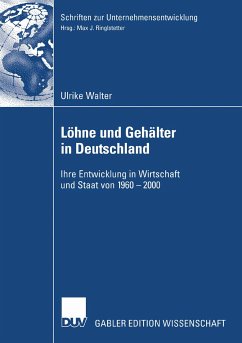 Schriften zur Unternehmensentwicklung
Hrsg.: Max J. Ringlstetter

Ulrike Walter

Löhne und Gehälter in Deutschland

Ihre Entwicklung in Wirtschaft und Staat von 1960 – 2000

DUV

GABLER EDITION WISSENSCHAFT